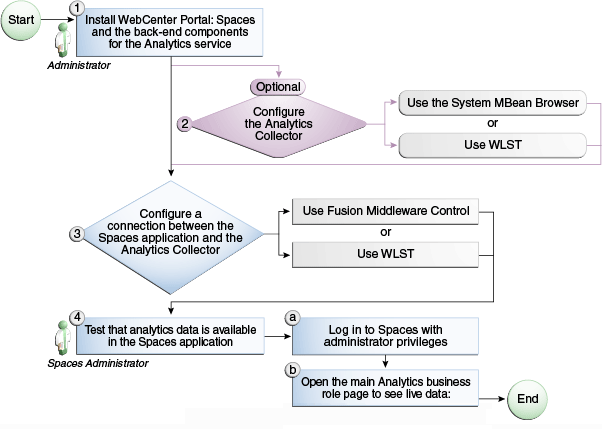 Start

1 Install WebCenter Portal: Spaces and the back-end components for the Analytics service

Administrator

Optional

2 Configure the Analytics Collector

Use the System MBean Browser

or

Use WLST

3 Configure a connection between the Spaces application and the Analytics Collector

Use Fusion Middleware Control

or

Use WLST

4 Test that analytics data is available in the Spaces application

Spaces Administrator

a Log in to Spaces with administrator privileges

b Open the main Analytics business role page to see live data:

End